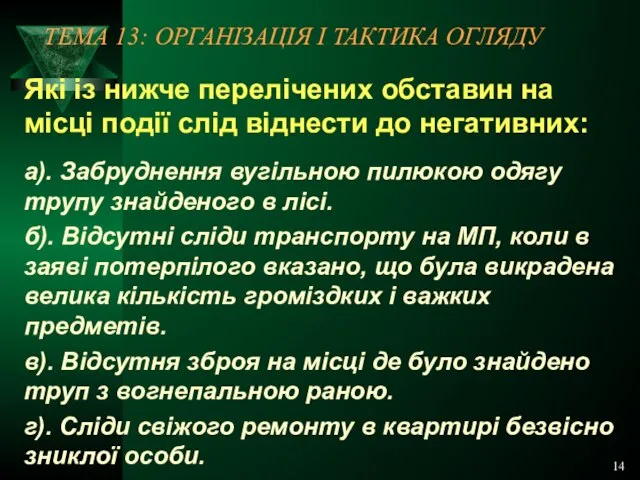 ТЕМА 13: ОРГАНІЗАЦІЯ І ТАКТИКА ОГЛЯДУ

Які із нижче перелічених обставин на місці події слід віднести до негативних:

а). Забруднення вугільною пилюкою одягу трупу знайденого в лісі.

б). Відсутні сліди транспорту на МП, коли в заяві потерпілого вказано, що була викрадена велика кількість громіздких і важких предметів.

в). Відсутня зброя на місці де було знайдено труп з вогнепальною раною.

г). Сліди свіжого ремонту в квартирі безвісно зниклої особи.

14